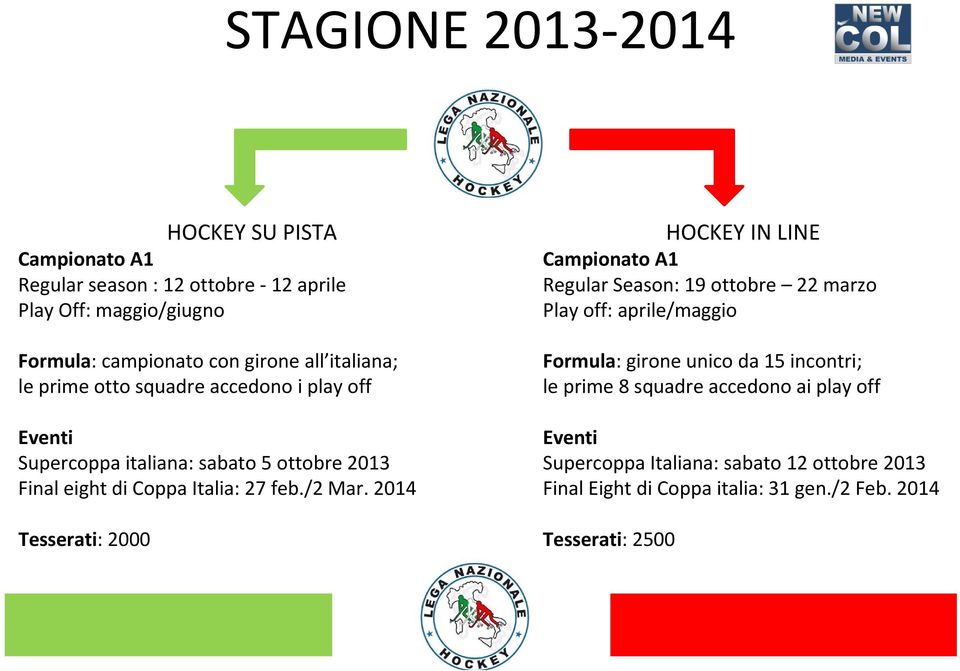 STAGIONE 2013-2014

NEW COL
MEDIA & EVENTS

LEGA NAZIONALE HOCKEY

HOCKEY SU PISTA
Campionato A1
Regular season : 12 ottobre - 12 aprile
Play Off: maggio/giugno

Formula: campionato con girone all'italiana; le prime otto squadre accedono i play off

Eventi
Supercoppa italiana: sabato 5 ottobre 2013
Final eight di Coppa Italia: 27 feb./2 Mar. 2014

Tesserati: 2000

HOCKEY IN LINE
Campionato A1
Regular Season: 19 ottobre – 22 marzo
Play off: aprile/maggio

Formula: girone unico da 15 incontri; le prime 8 squadre accedono ai play off

Eventi
Supercoppa Italiana: sabato 12 ottobre 2013
Final Eight di Coppa italia: 31 gen./2 Feb. 2014

Tesserati: 2500

LEGA NAZIONALE HOCKEY